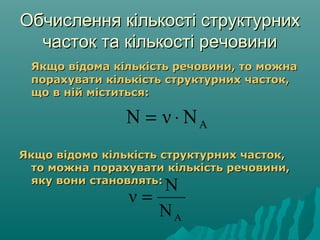 Обчислення кількості структурних часток та кількості речовини

Якщо відома кількість речовини, то можна порахувати кількість структурних часток, що в ній міститься:

$N = \nu \cdot N_A$

Якщо відомо кількість структурних часток, то можна порахувати кількість речовини, яку вони становлять:

$\nu = \frac{N}{N_A}$